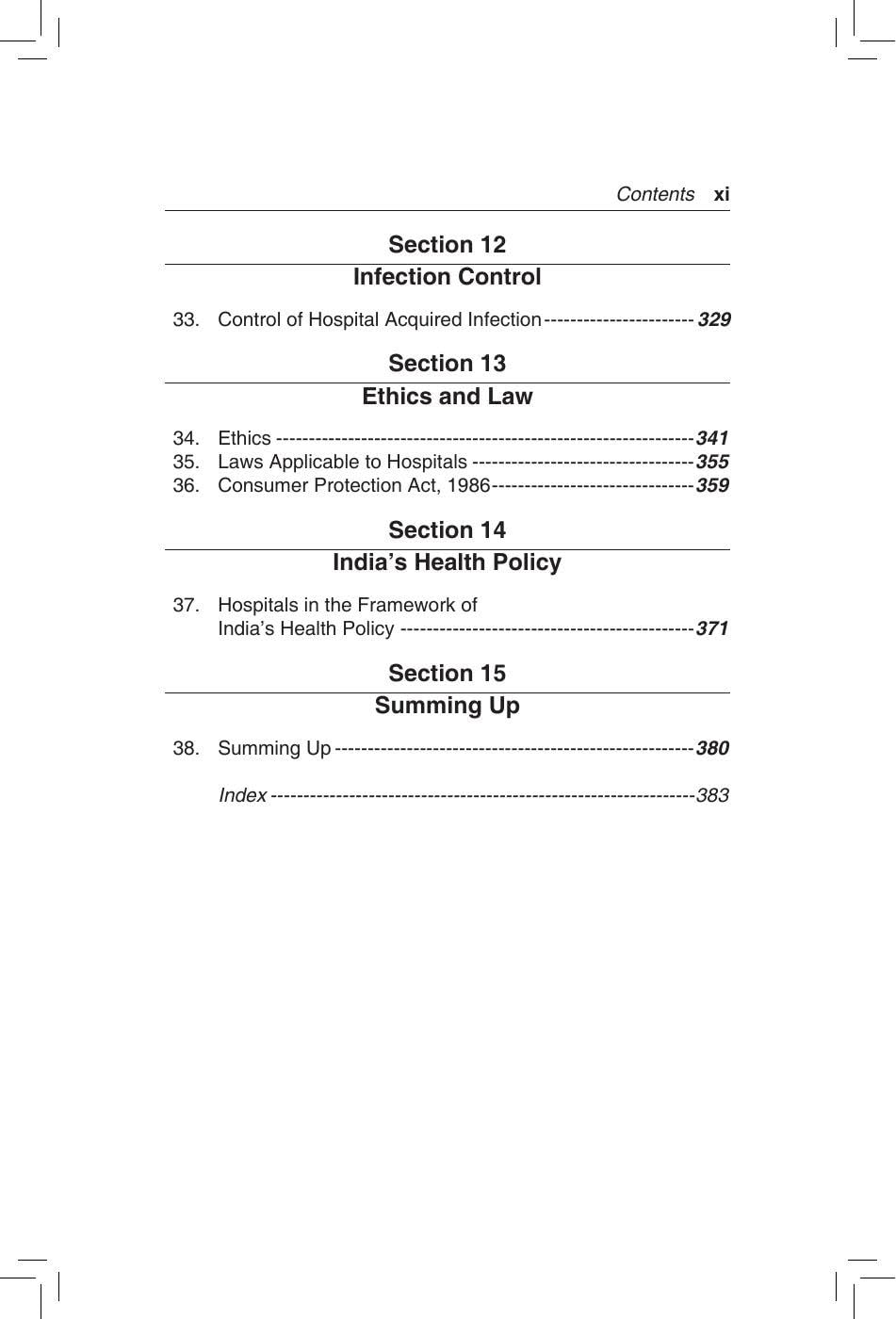 Contents xi

Section 12

Infection Control

33. Control of Hospital Acquired Infection 329

Section 13

Ethics and Law

34. Ethics 341
35. Laws Applicable to Hospitals 355
36. Consumer Protection Act, 1986 359

Section 14

India's Health Policy

37. Hospitals in the Framework of India's Health Policy 371

Section 15

Summing Up

38. Summing Up 380

Index 383